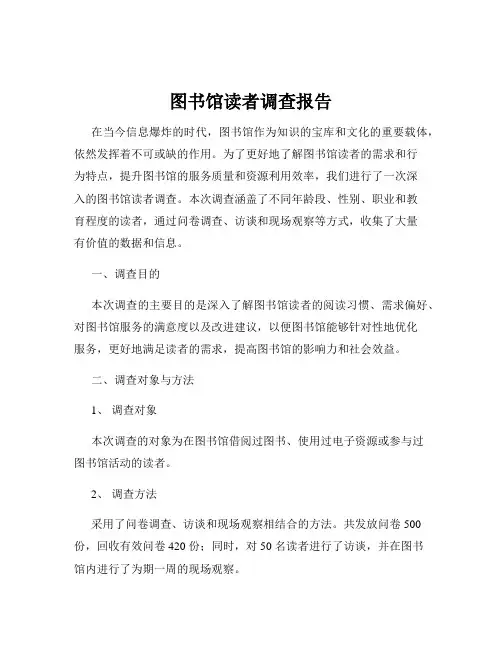 图书馆读者调查报告

在当今信息爆炸的时代，图书馆作为知识的宝库和文化的重要载体，依然发挥着不可或缺的作用。为了更好地了解图书馆读者的需求和行为特点，提升图书馆的服务质量和资源利用效率，我们进行了一次深入的图书馆读者调查。本次调查涵盖了不同年龄段、性别、职业和教育程度的读者，通过问卷调查、访谈和现场观察等方式，收集了大量有价值的数据和信息。

一、调查目的

本次调查的主要目的是深入了解图书馆读者的阅读习惯、需求偏好、对图书馆服务的满意度以及改进建议，以便图书馆能够针对性地优化服务，更好地满足读者的需求，提高图书馆的影响力和社会效益。

二、调查对象与方法

1、调查对象

本次调查的对象为在图书馆借阅过图书、使用过电子资源或参与过图书馆活动的读者。

2、调查方法

采用了问卷调查、访谈和现场观察相结合的方法。共发放问卷 500 份，回收有效问卷 420 份；同时，对 50 名读者进行了访谈，并在图书馆内进行了为期一周的现场观察。